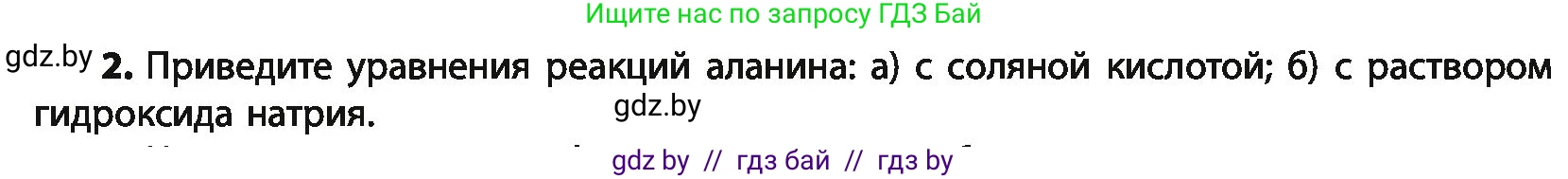 Ищите нас по запросу ГДЗ Бай

gdz.by 2. Приведите уравнения реакций аланина: а) с соляной кислотой; б) с раствором гидроксида натрия.

gdz.by

gdz by // гдз бай // гдз by